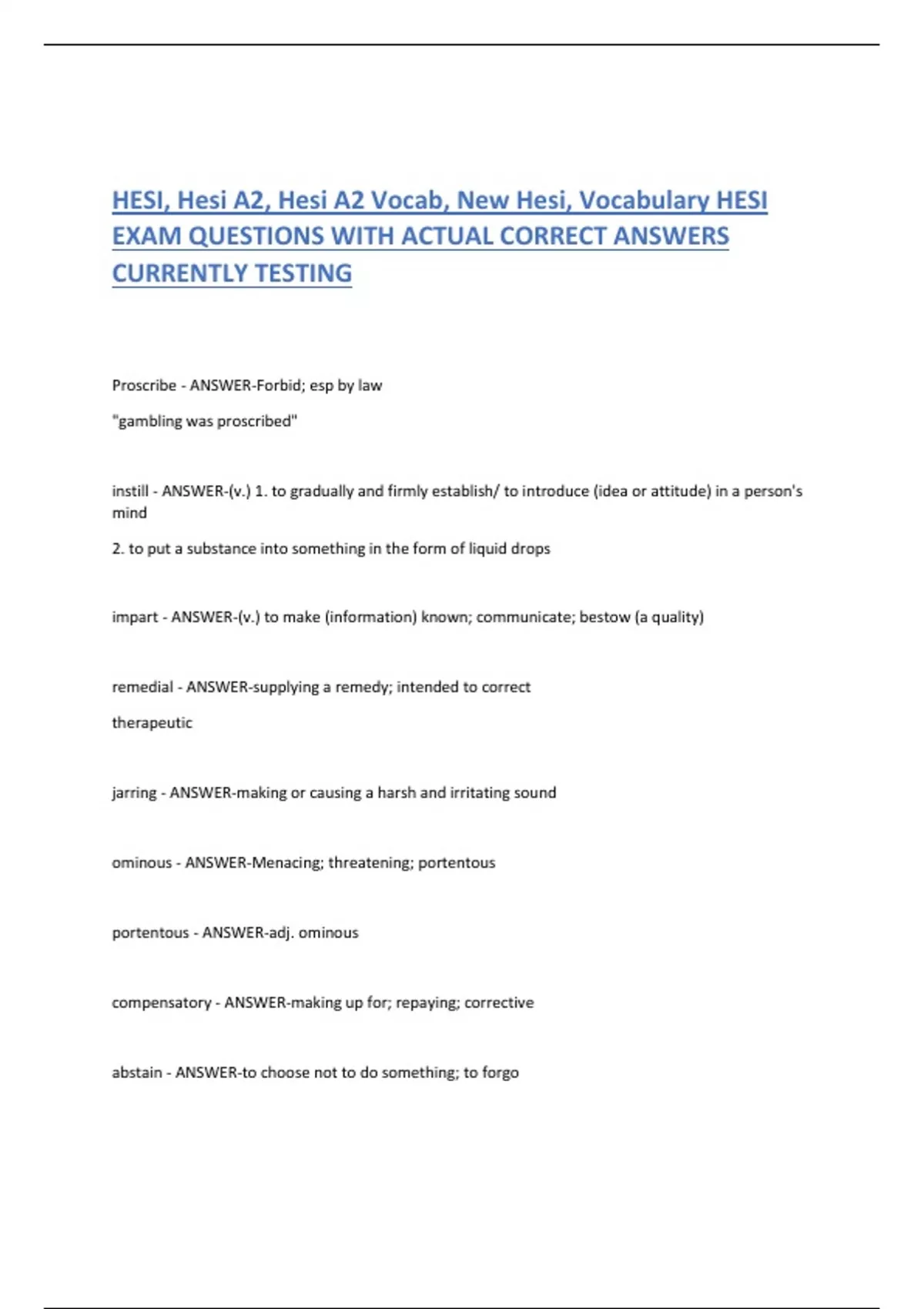 HESI, Hesi A2, Hesi A2 Vocab, New Hesi, Vocabulary HESI EXAM QUESTIONS WITH ACTUAL CORRECT ANSWERS CURRENTLY TESTING

Proscribe - ANSWER-Forbid; esp by law

"gambling was proscribed"

instill - ANSWER-(v.) 1. to gradually and firmly establish/ to introduce (idea or attitude) in a person's mind

2. to put a substance into something in the form of liquid drops

impart - ANSWER-(v.) to make (information) known; communicate; bestow (a quality)

remedial - ANSWER-supplying a remedy; intended to correct

therapeutic

jarring - ANSWER-making or causing a harsh and irritating sound

ominous - ANSWER-Menacing; threatening; portentous

portentous - ANSWER-adj. ominous

compensatory - ANSWER-making up for; repaying; corrective

abstain - ANSWER-to choose not to do something; to forgo